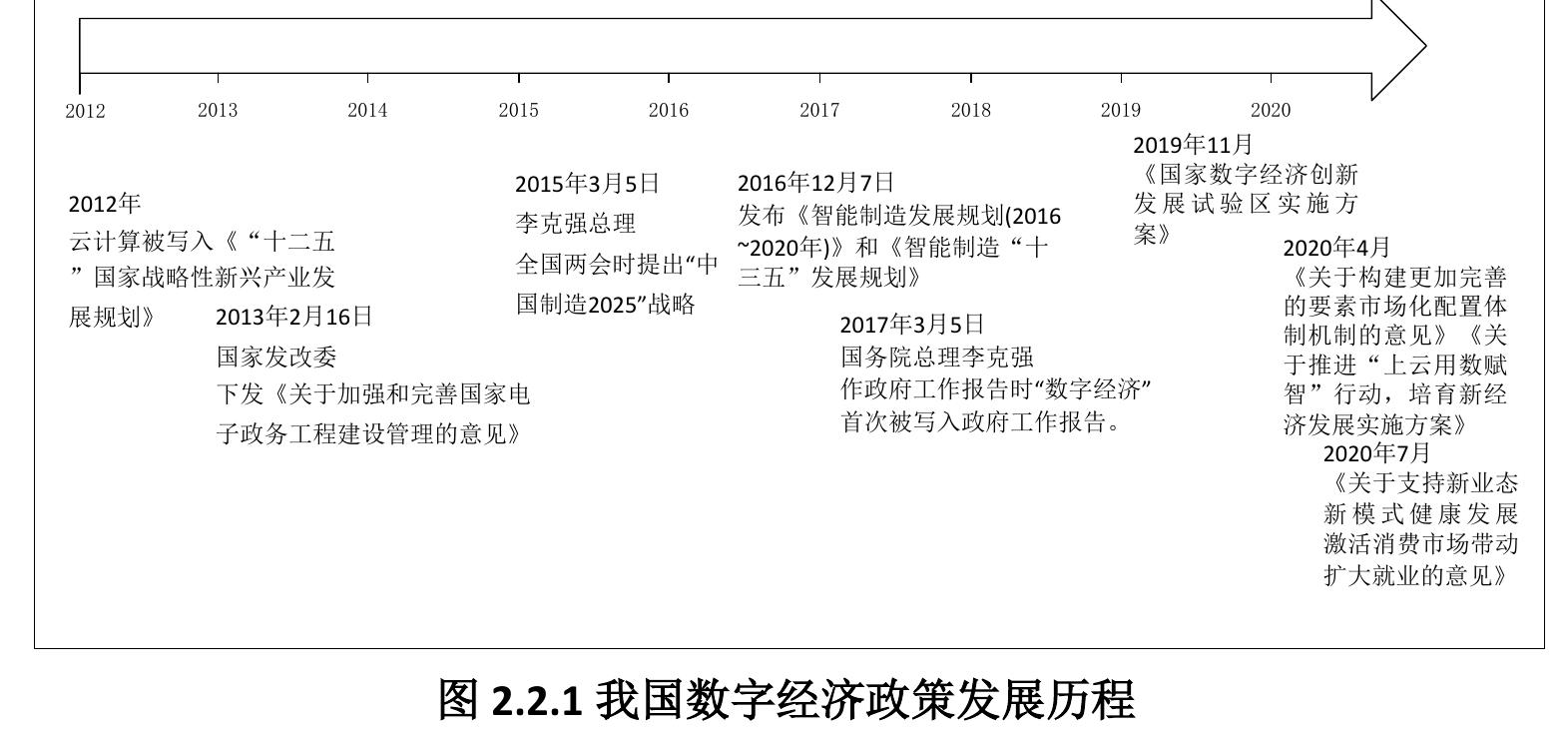 2012 2013 2014 2015 2016 2017 2018 2019 2020

2012年
云计算被写入《“十二五”国家战略性新兴产业发展规划》

2013年2月16日
国家发改委
下发《关于加强和完善国家电子政务工程建设管理的意见》

2015年3月5日
李克强总理
全国两会时提出“中国制造2025”战略

2016年12月7日
发布《智能制造发展规划(2016~2020年)》和《智能制造“十三五”发展规划》

2017年3月5日
国务院总理李克强
作政府工作报告时“数字经济”首次被写入政府工作报告。

2019年11月
《国家数字经济创新发展试验区实施方案》

2020年4月
《关于构建更加完善的要素市场化配置体制机制的意见》《关于推进“上云用数赋智”行动，培育新经济发展实施方案》

2020年7月
《关于支持新业态新模式健康发展激活消费市场带动扩大就业的意见》

图 2.2.1 我国数字经济政策发展历程